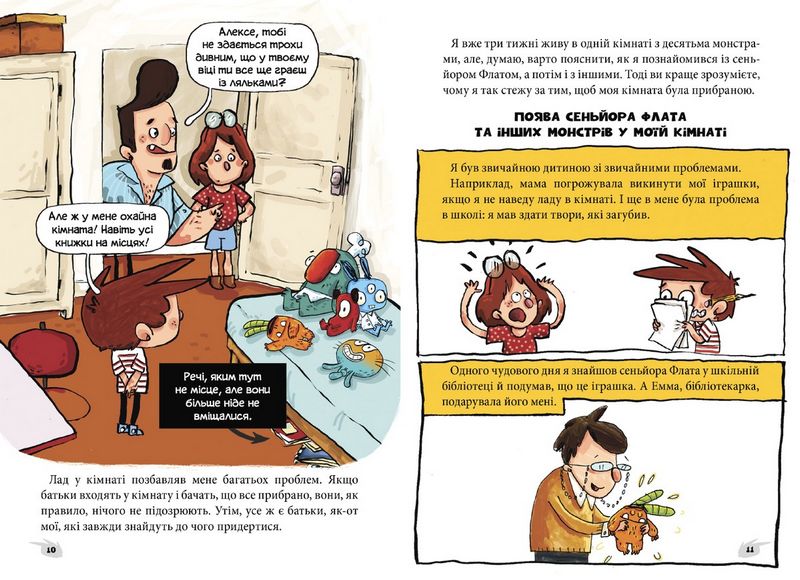 Алексе, тобі не здається трохи дивним, що у твоєму віці ти все ще граєш із ляльками?

Але ж у мене охайна кімната! Навіть усі книжки на місцях!

Речі, яким тут не місце, але вони більше ніде не вміщалися.

Лад у кімнаті позбавляв мене багатьох проблем. Якщо батьки входять у кімнату і бачать, що все прибрано, вони, як правило, нічого не підозрюють. Утім, усе ж є батьки, як-от мої, які завжди знайдуть до чого придертися.

10

Я вже три тижні живу в одній кімнаті з десятьма монстрами, але, думаю, варто пояснити, як я познайомився із сеньйором Флатом, а потім і з іншими. Тоді ви краще зрозумієте, чому я так стежу за тим, щоб моя кімната була прибраною.

ПОЯВА СЕНЬЙОРА ФЛАТА ТА ІНШИХ МОНСТРІВ У МОЇЙ КІМНАТІ

Я був звичайною дитиною зі звичайними проблемами. Наприклад, мама погрожувала викинути мої іграшки, якщо я не наведу ладу в кімнаті. І ще в мене була проблема в школі: я мав здати твори, які загубив.

Одного чудового дня я знайшов сеньйора Флата у шкільній бібліотеці й подумав, що це іграшка. А Емма, бібліотекарка, подарувала його мені.

11